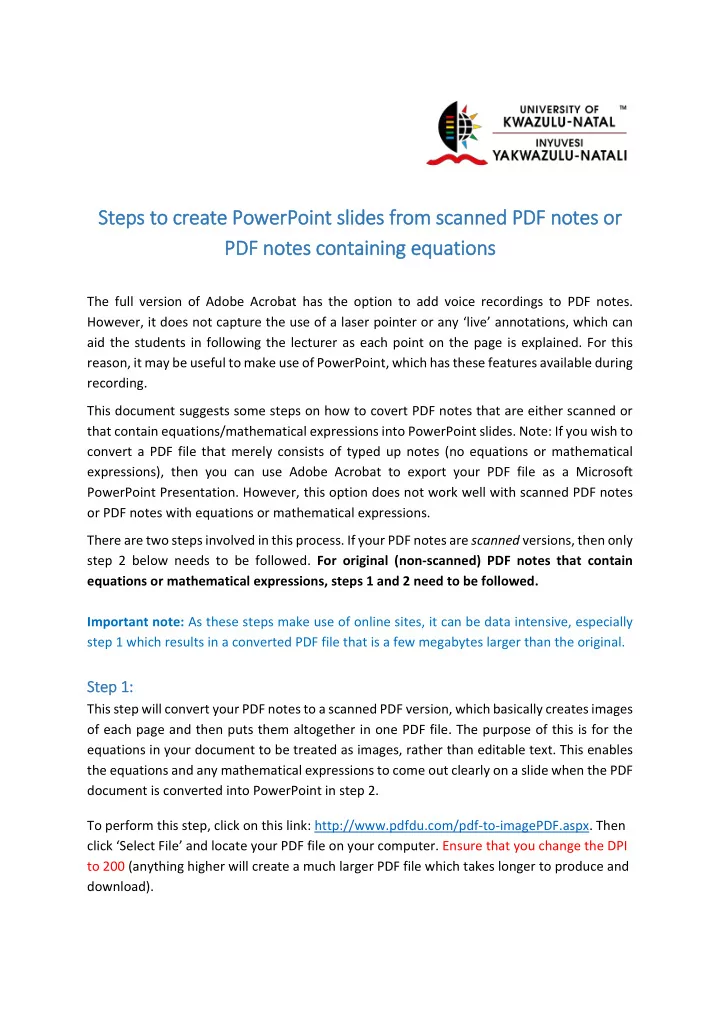 UNIVERSITY OF ™
KWAZULU-NATAL
INYUVESI
YAKWAZULU-NATALI

Steps to create PowerPoint slides from scanned PDF notes or PDF notes containing equations

The full version of Adobe Acrobat has the option to add voice recordings to PDF notes. However, it does not capture the use of a laser pointer or any 'live' annotations, which can aid the students in following the lecturer as each point on the page is explained. For this reason, it may be useful to make use of PowerPoint, which has these features available during recording.

This document suggests some steps on how to covert PDF notes that are either scanned or that contain equations/mathematical expressions into PowerPoint slides. Note: If you wish to convert a PDF file that merely consists of typed up notes (no equations or mathematical expressions), then you can use Adobe Acrobat to export your PDF file as a Microsoft PowerPoint Presentation. However, this option does not work well with scanned PDF notes or PDF notes with equations or mathematical expressions.

There are two steps involved in this process. If your PDF notes are scanned versions, then only step 2 below needs to be followed. For original (non-scanned) PDF notes that contain equations or mathematical expressions, steps 1 and 2 need to be followed.

Important note: As these steps make use of online sites, it can be data intensive, especially step 1 which results in a converted PDF file that is a few megabytes larger than the original.

Step 1:
This step will convert your PDF notes to a scanned PDF version, which basically creates images of each page and then puts them altogether in one PDF file. The purpose of this is for the equations in your document to be treated as images, rather than editable text. This enables the equations and any mathematical expressions to come out clearly on a slide when the PDF document is converted into PowerPoint in step 2.

To perform this step, click on this link: http://www.pdfdu.com/pdf-to-imagePDF.aspx. Then click 'Select File' and locate your PDF file on your computer. Ensure that you change the DPI to 200 (anything higher will create a much larger PDF file which takes longer to produce and download).